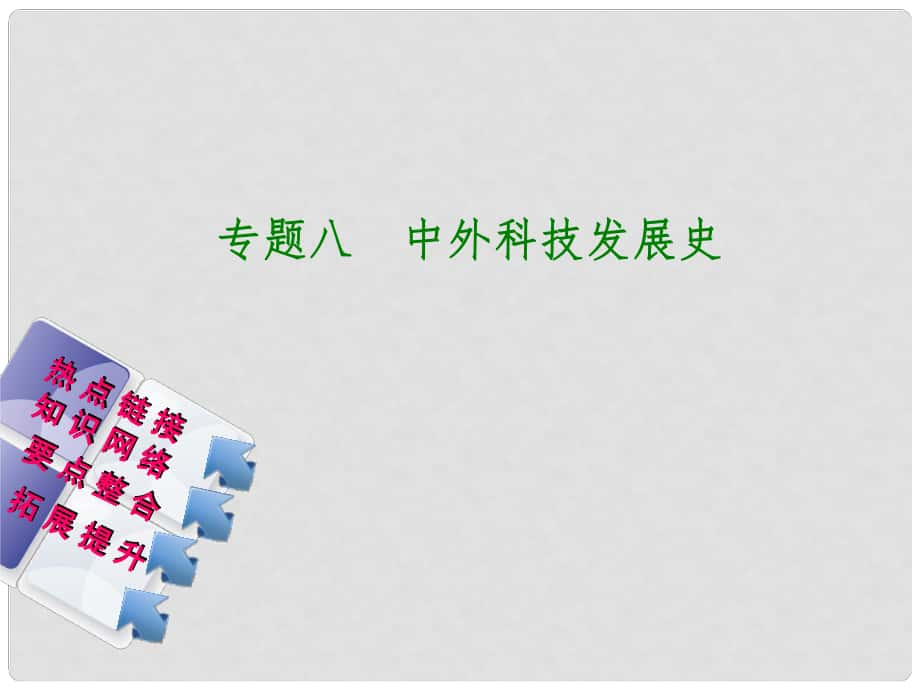 专题八　中外科技发展史

热点链接
知识网络
要点整合
拓展提升